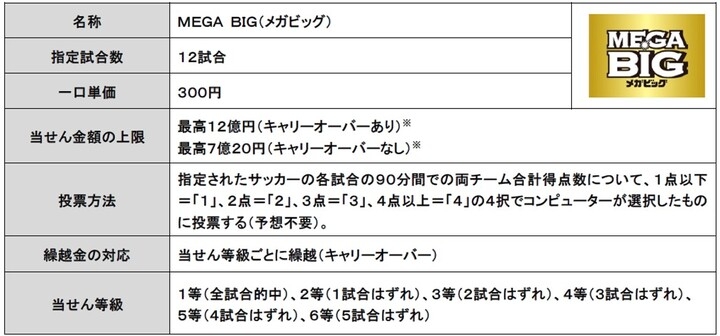 | 名称 | MEGA BIG(メガビッグ) | MEGA BIG メガビッグ |
|---|---|---|
| 指定試合数 | 12試合 | |
| 一口単価 | 300円 | |
| 当せん金額の上限 | 最高12億円(キャリーオーバーあり)※ 最高7億20円(キャリーオーバーなし)※ | |
| 投票方法 | 指定されたサッカーの各試合の90分間での両チーム合計得点数について、1点以下=「1」、2点=「2」、3点=「3」、4点以上=「4」の4択でコンピューターが選択したものに投票する(予想不要)。 | |
| 繰越金の対応 | 当せん等級ごとに繰越(キャリーオーバー) | |
| 当せん等級 | 1等(全試合的中)、2等(1試合はずれ)、3等(2試合はずれ)、4等(3試合はずれ)、5等(4試合はずれ)、6等(5試合はずれ) | |